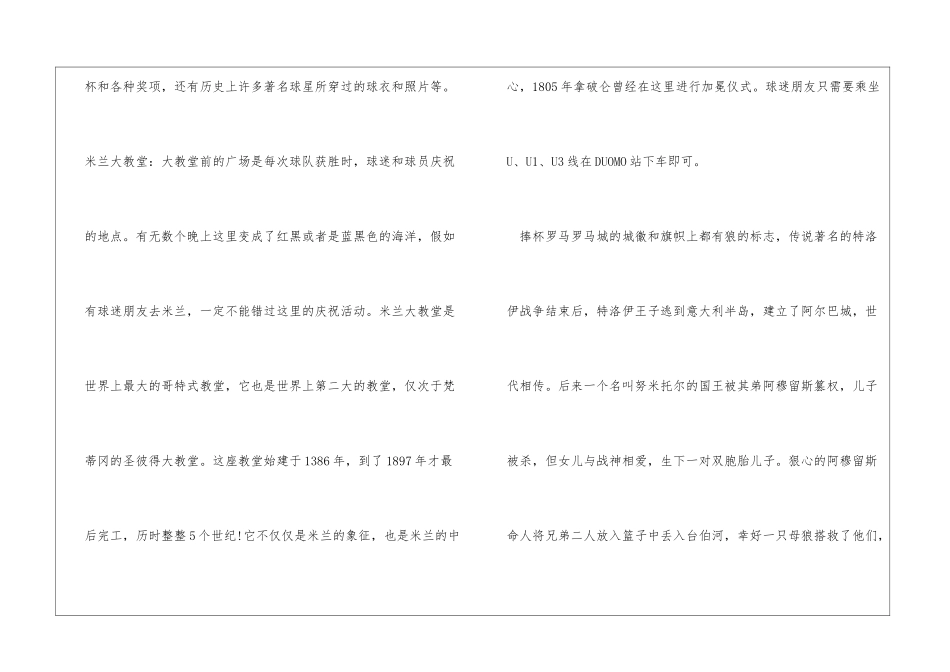 杯和各种奖项，还有历史上许多著名球星所穿过的球衣和照片等。

米兰大教堂：大教堂前的广场是每次球队获胜时，球迷和球员庆祝的地点。有无数个晚上这里变成了红黑或者是蓝黑色的海洋，假如有球迷朋友去米兰，一定不能错过这里的庆祝活动。米兰大教堂是世界上最大的哥特式教堂，它也是世界上第二大的教堂，仅次于梵蒂冈的圣彼得大教堂。这座教堂始建于1386年，到了1897年才最后完工，历时整整5个世纪!它不仅仅是米兰的象征，也是米兰的中心，1805年拿破仑曾经在这里进行加冕仪式。球迷朋友只需要乘坐U、U1、U3线在DUOMO站下车即可。

捧杯罗马罗马城的城徽和旗帜上都有狼的标志，传说著名的特洛伊战争结束后，特洛伊王子逃到意大利半岛，建立了阿尔巴城，世代相传。后来一个名叫努米托尔的国王被其弟阿穆留斯篡权，儿子被杀，但女儿与战神相爱，生下一对双胞胎儿子。狠心的阿穆留斯命人将兄弟二人放入篮子中丢入台伯河，幸好一只母狼搭救了他们，